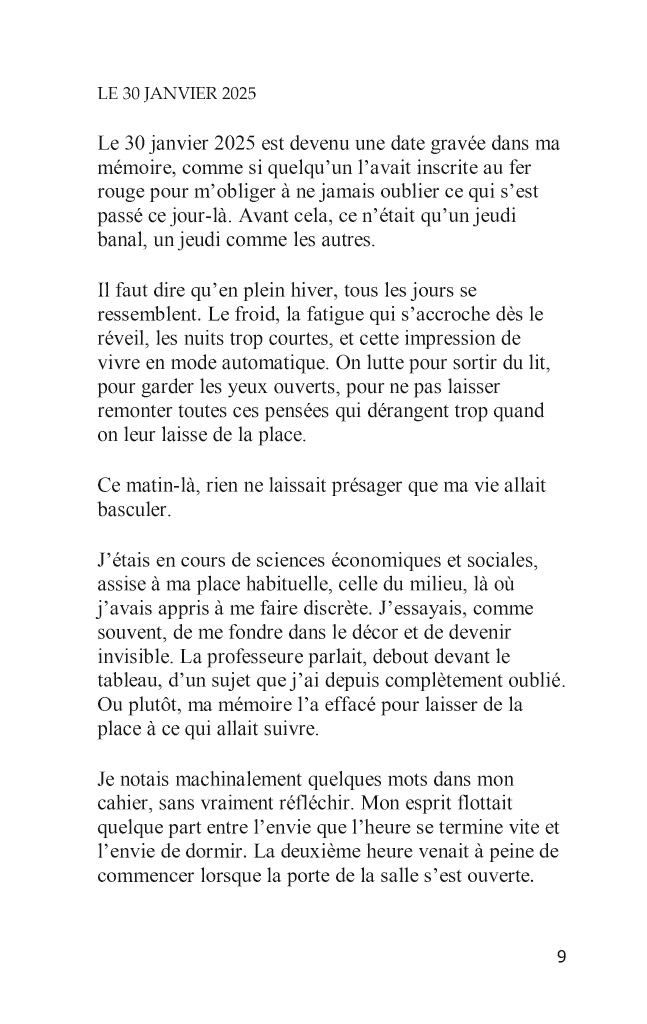 LE 30 JANVIER 2025

Le 30 janvier 2025 est devenu une date gravée dans ma mémoire, comme si quelqu'un l'avait inscrite au fer rouge pour m'obliger à ne jamais oublier ce qui s'est passé ce jour-là. Avant cela, ce n'était qu'un jeudi banal, un jeudi comme les autres.

Il faut dire qu'en plein hiver, tous les jours se ressemblent. Le froid, la fatigue qui s'accroche dès le réveil, les nuits trop courtes, et cette impression de vivre en mode automatique. On lutte pour sortir du lit, pour garder les yeux ouverts, pour ne pas laisser remonter toutes ces pensées qui dérangent trop quand on leur laisse de la place.

Ce matin-là, rien ne laissait présager que ma vie allait basculer.

J'étais en cours de sciences économiques et sociales, assise à ma place habituelle, celle du milieu, là où j'avais appris à me faire discrète. J'essayais, comme souvent, de me fondre dans le décor et de devenir invisible. La professeure parlait, debout devant le tableau, d'un sujet que j'ai depuis complètement oublié. Ou plutôt, ma mémoire l'a effacé pour laisser de la place à ce qui allait suivre.

Je notais machinalement quelques mots dans mon cahier, sans vraiment réfléchir. Mon esprit flottait quelque part entre l'envie que l'heure se termine vite et l'envie de dormir. La deuxième heure venait à peine de commencer lorsque la porte de la salle s'est ouverte.

9